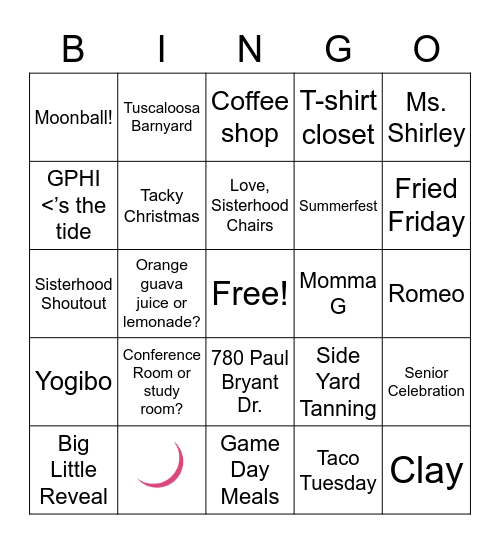 | B | I | N | G | O |
|---|---|---|---|---|
| Moonball! | Tuscaloosa Barnyard | Coffee shop | T-shirt closet | Ms. Shirley |
| GPHI <'s the tide | Tacky Christmas | Love, Sisterhood Chairs | Summerfest | Fried Friday |
| Sisterhood Shoutout | Orange guava juice or lemonade? | Free! | Momma G | Romeo |
| Yogibo | Conference Room or study room? | 780 Paul Bryant Dr. | Side Yard Tanning | Senior Celebration |
| Big Little Reveal | | Game Day Meals | Taco Tuesday | Clay |